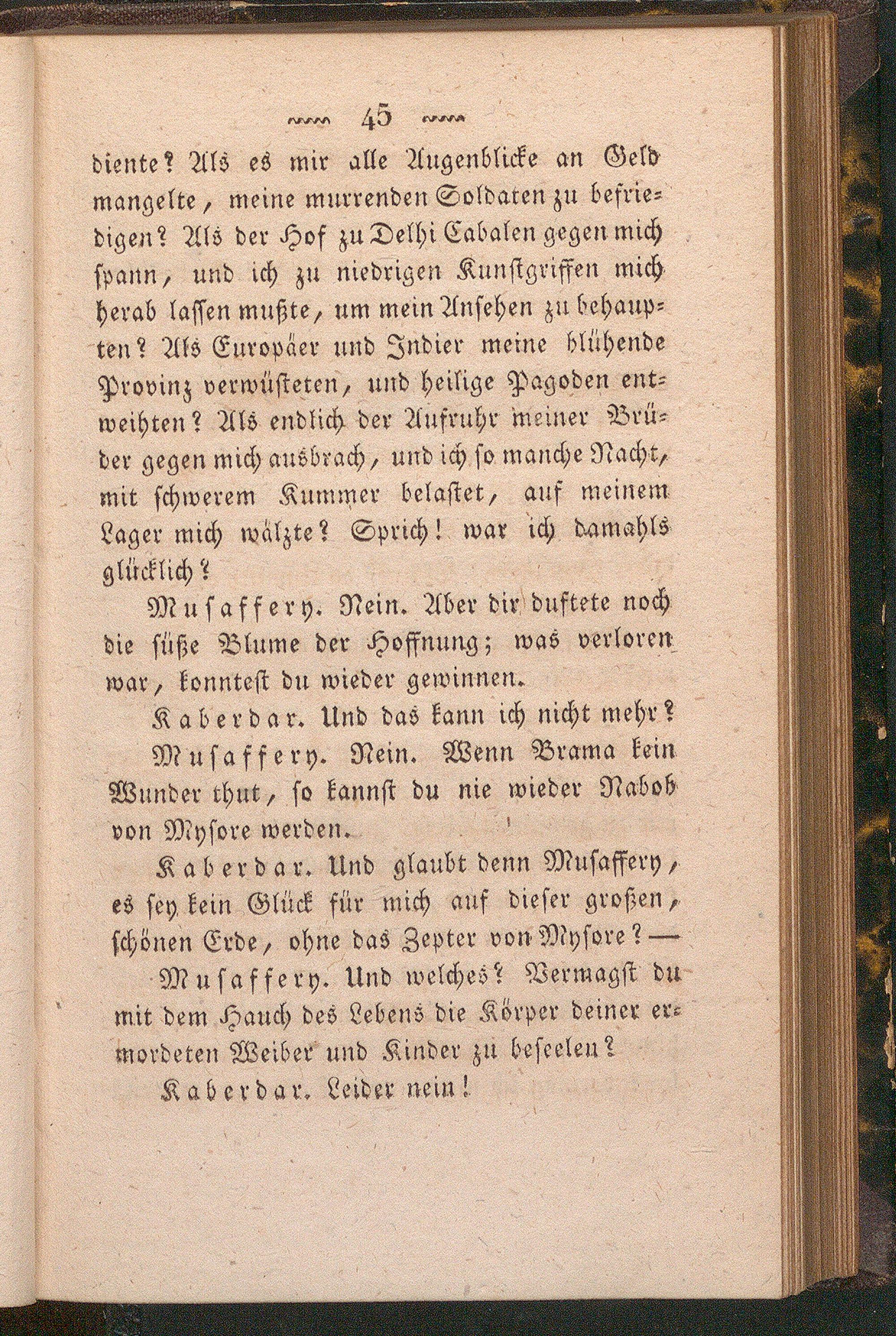 45

diente? Als es mir alle Augenblicke an Geld mangelte, meine murrenden Soldaten zu befriedigen? Als der Hof zu Delhi Cabalen gegen mich spann, und ich zu niedrigen Kunstgriffen mich herab lassen mußte, um mein Ansehen zu behaupten? Als Europäer und Indier meine blühende Provinz verwüsteten, und heilige Pagoden entweihten? Als endlich der Aufruhr meiner Brüder gegen mich ausbrach, und ich so manche Nacht, mit schwerem Kummer belastet, auf meinem Lager mich wälzte? Sprich! war ich damahls glücklich?

Musaffery. Nein. Aber dir duftete noch die süße Blume der Hoffnung; was verloren war, konntest du wieder gewinnen.

Kaberdar. Und das kann ich nicht mehr?

Musaffery. Nein. Wenn Brama kein Wunder thut, so kannst du nie wieder Nabob von Mysore werden.

Kaberdar. Und glaubt denn Musaffery, es sey kein Glück für mich auf dieser großen, schönen Erde, ohne das Zepter von Mysore? —

Musaffery. Und welches? Vermagst du mit dem Hauch des Lebens die Körper deiner ermordeten Weiber und Kinder zu beseelen?

Kaberdar. Leider nein!